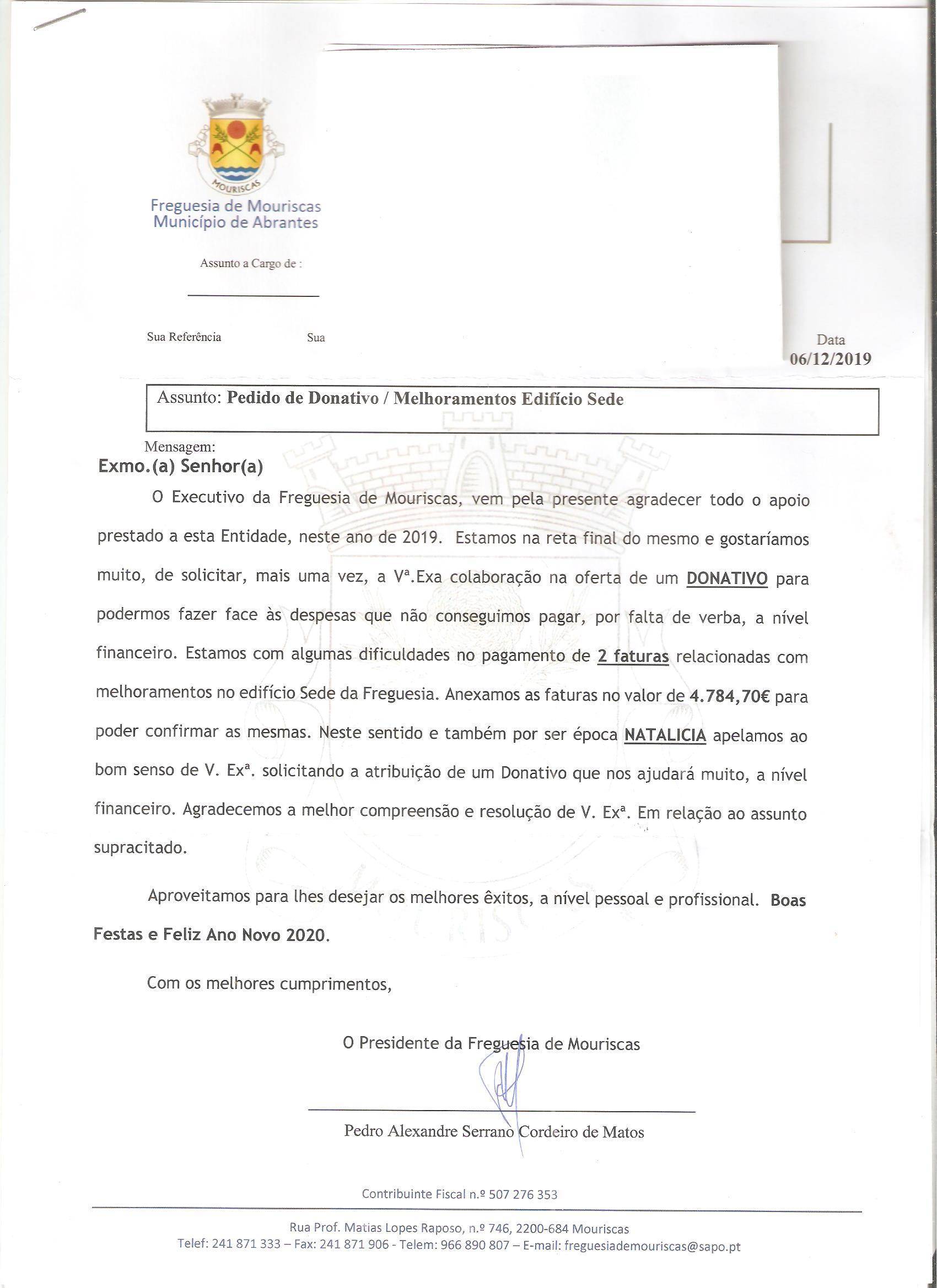 MOURISCAS

Freguesia de Mouriscas
Município de Abrantes

Assunto a Cargo de :

Sua Referência Sua

Data
06/12/2019

Assunto: Pedido de Donativo / Melhoramentos Edifício Sede

Mensagem:
Exmo.(a) Senhor(a)

O Executivo da Freguesia de Mouriscas, vem pela presente agradecer todo o apoio prestado a esta Entidade, neste ano de 2019. Estamos na reta final do mesmo e gostaríamos muito, de solicitar, mais uma vez, a Vª.Exa colaboração na oferta de um DONATIVO para podermos fazer face às despesas que não conseguimos pagar, por falta de verba, a nível financeiro. Estamos com algumas dificuldades no pagamento de 2 faturas relacionadas com melhoramentos no edifício Sede da Freguesia. Anexamos as faturas no valor de 4.784,70€ para poder confirmar as mesmas. Neste sentido e também por ser época NATALICIA apelamos ao bom senso de V. Exª. solicitando a atribuição de um Donativo que nos ajudará muito, a nível financeiro. Agradecemos a melhor compreensão e resolução de V. Exª. Em relação ao assunto supracitado.

Aproveitamos para lhes desejar os melhores êxitos, a nível pessoal e profissional. Boas Festas e Feliz Ano Novo 2020.

Com os melhores cumprimentos,

O Presidente da Freguesia de Mouriscas

Pedro Alexandre Serrano Cordeiro de Matos

Contribuinte Fiscal n.º 507 276 353

Rua Prof. Matias Lopes Raposo, n.º 746, 2200-684 Mouriscas
Telef: 241 871 333 – Fax: 241 871 906 - Telem: 966 890 807 – E-mail: freguesiademouriscas@sapo.pt